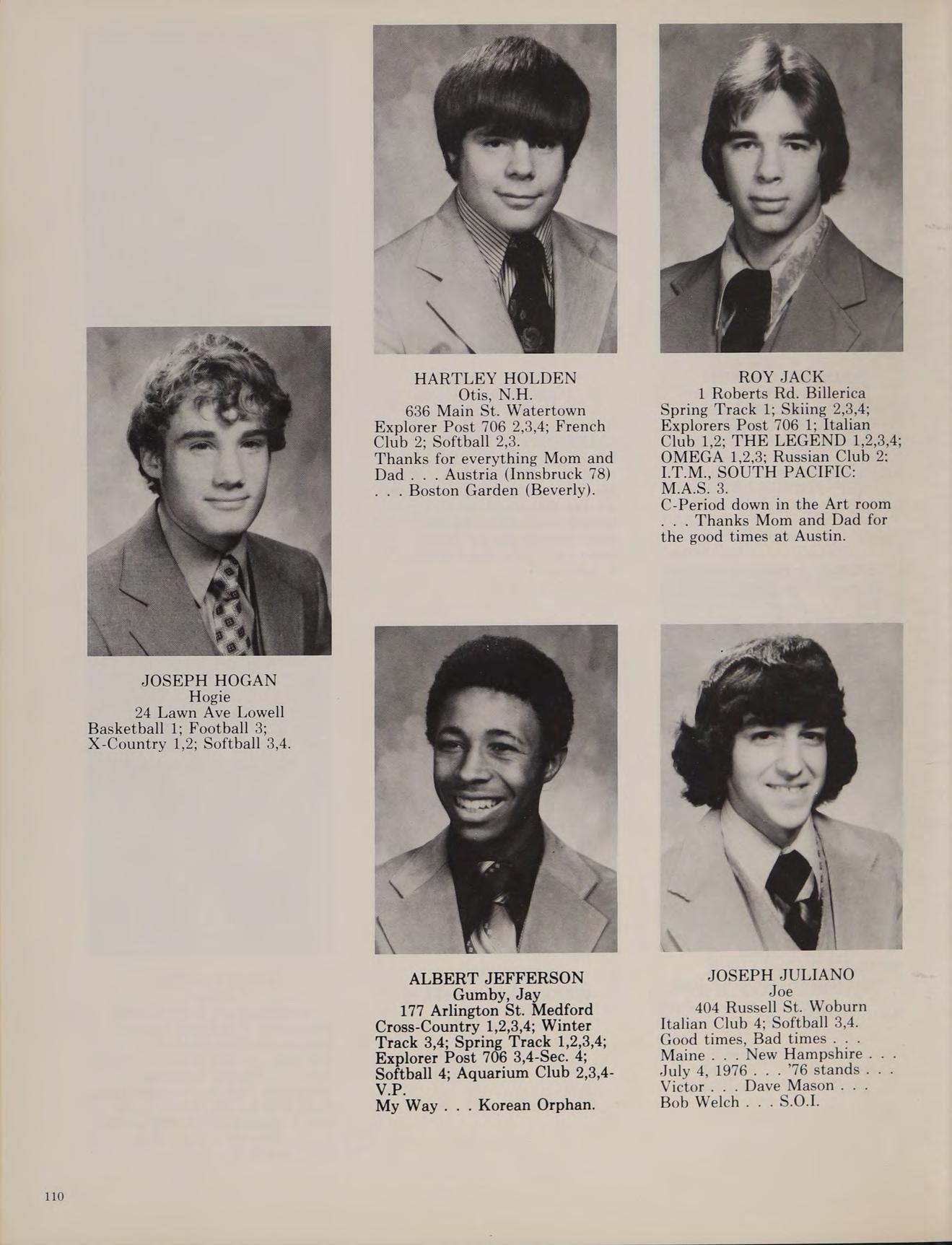 HARTLEY HOLDEN
Otis, N.H.
636 Main St. Watertown
Explorer Post 706 2,3,4; French Club 2; Softball 2,3.
Thanks for everything Mom and Dad . . . Austria (Innsbruck 78) . . . Boston Garden (Beverly).

ROY JACK
1 Roberts Rd. Billerica
Spring Track 1; Skiing 2,3,4; Explorers Post 706 1; Italian Club 1,2; THE LEGEND 1,2,3,4; OMEGA 1,2,3; Russian Club 2; I.T.M., SOUTH PACIFIC: M.A.S. 3.
C-Period down in the Art room . . . Thanks Mom and Dad for the good times at Austin.

JOSEPH HOGAN
Hogie
24 Lawn Ave Lowell
Basketball 1; Football 3; X-Country 1,2; Softball 3,4.

ALBERT JEFFERSON
Gumby, Jay
177 Arlington St. Medford
Cross-Country 1,2,3,4; Winter Track 3,4; Spring Track 1,2,3,4; Explorer Post 706 3,4-Sec. 4; Softball 4; Aquarium Club 2,3,4-V.P.
My Way . . . Korean Orphan.

JOSEPH JULIANO
Joe
404 Russell St. Woburn
Italian Club 4; Softball 3,4.
Good times, Bad times . . . Maine . . . New Hampshire . . . July 4, 1976 . . . '76 stands . . . Victor . . . Dave Mason . . . Bob Welch . . . S.O.I.

110